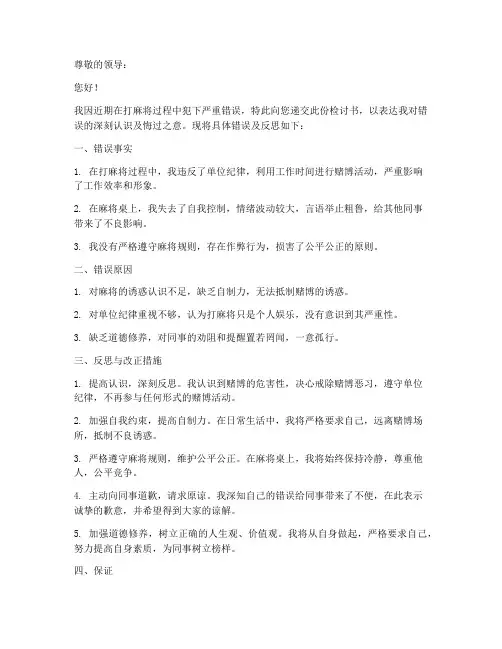 尊敬的领导：

您好！

我因近期在打麻将过程中犯下严重错误，特此向您递交此份检讨书，以表达我对错误的深刻认识及悔过之意。现将具体错误及反思如下：

一、错误事实

1. 在打麻将过程中，我违反了单位纪律，利用工作时间进行赌博活动，严重影响了工作效率和形象。

2. 在麻将桌上，我失去了自我控制，情绪波动较大，言语举止粗鲁，给其他同事带来了不良影响。

3. 我没有严格遵守麻将规则，存在作弊行为，损害了公平公正的原则。

二、错误原因

1. 对麻将的诱惑认识不足，缺乏自制力，无法抵制赌博的诱惑。

2. 对单位纪律重视不够，认为打麻将只是个人娱乐，没有意识到其严重性。

3. 缺乏道德修养，对同事的劝阻和提醒置若罔闻，一意孤行。

三、反思与改正措施

1. 提高认识，深刻反思。我认识到赌博的危害性，决心戒除赌博恶习，遵守单位纪律，不再参与任何形式的赌博活动。

2. 加强自我约束，提高自制力。在日常生活中，我将严格要求自己，远离赌博场所，抵制不良诱惑。

3. 严格遵守麻将规则，维护公平公正。在麻将桌上，我将始终保持冷静，尊重他人，公平竞争。

4. 主动向同事道歉，请求原谅。我深知自己的错误给同事带来了不便，在此表示诚挚的歉意，并希望得到大家的谅解。

5. 加强道德修养，树立正确的人生观、价值观。我将从自身做起，严格要求自己，努力提高自身素质，为同事树立榜样。

四、保证